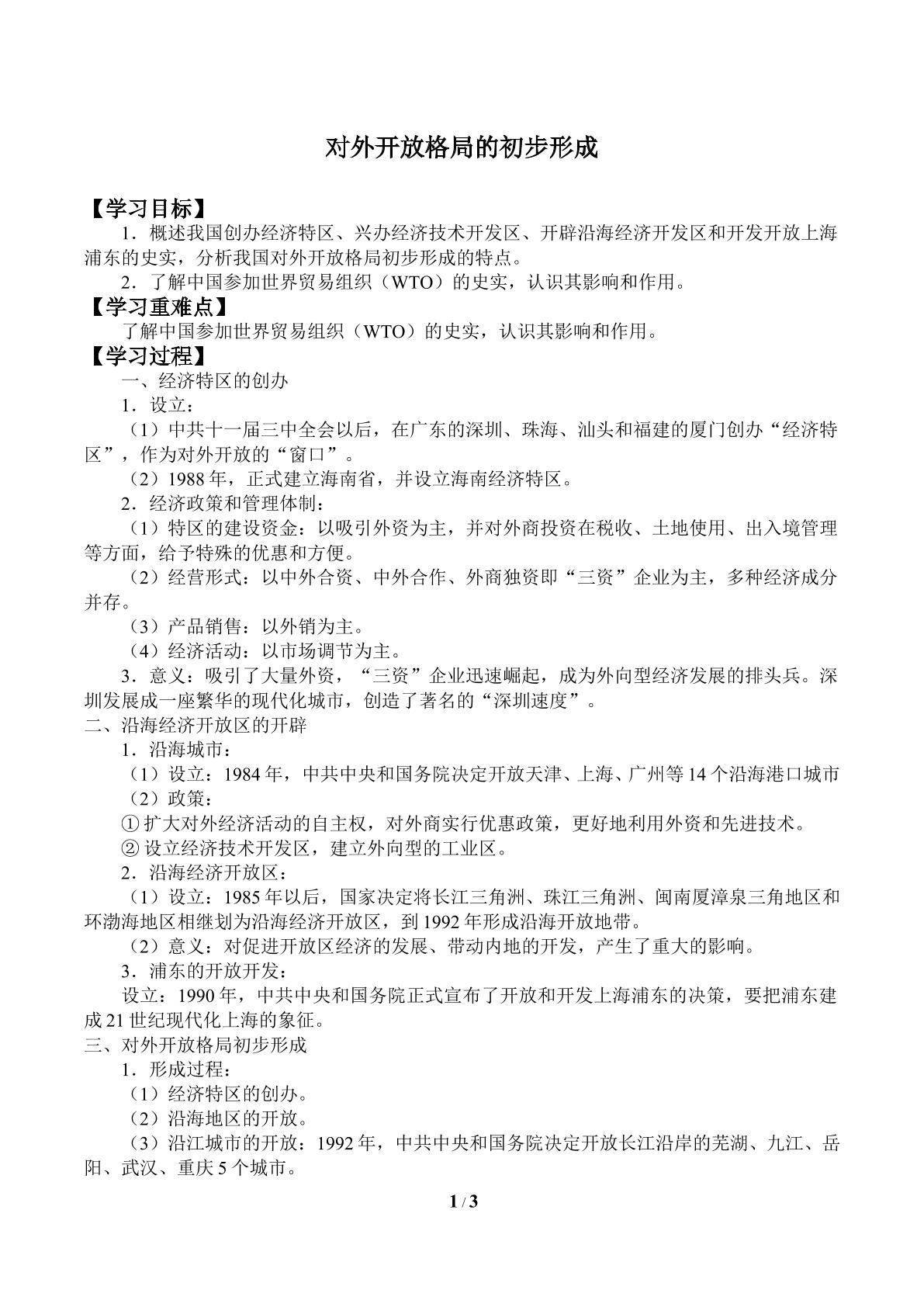 对外开放格局的初步形成

【学习目标】

1．概述我国创办经济特区、兴办经济技术开发区、开辟沿海经济开发区和开发开放上海浦东的史实，分析我国对外开放格局初步形成的特点。

2．了解中国参加世界贸易组织（WTO）的史实，认识其影响和作用。

【学习重难点】

了解中国参加世界贸易组织（WTO）的史实，认识其影响和作用。

【学习过程】

一、经济特区的创办

1．设立：

（1）中共十一届三中全会以后，在广东的深圳、珠海、汕头和福建的厦门创办“经济特区”，作为对外开放的“窗口”。

（2）1988年，正式建立海南省，并设立海南经济特区。

2．经济政策和管理体制：

（1）特区的建设资金：以吸引外资为主，并对外商投资在税收、土地使用、出入境管理等方面，给予特殊的优惠和方便。

（2）经营形式：以中外合资、中外合作、外商独资即“三资”企业为主，多种经济成分并存。

（3）产品销售：以外销为主。

（4）经济活动：以市场调节为主。

3．意义：吸引了大量外资，“三资”企业迅速崛起，成为外向型经济发展的排头兵。深圳发展成一座繁华的现代化城市，创造了著名的“深圳速度”。

二、沿海经济开放区的开辟

1．沿海城市：

（1）设立：1984年，中共中央和国务院决定开放天津、上海、广州等14个沿海港口城市

（2）政策：

①扩大对外经济活动的自主权，对外商实行优惠政策，更好地利用外资和先进技术。

②设立经济技术开发区，建立外向型的工业区。

2．沿海经济开放区：

（1）设立：1985年以后，国家决定将长江三角洲、珠江三角洲、闽南厦漳泉三角地区和环渤海地区相继划为沿海经济开放区，到1992年形成沿海开放地带。

（2）意义：对促进开放区经济的发展、带动内地的开发，产生了重大的影响。

3．浦东的开放开发：

设立：1990年，中共中央和国务院正式宣布了开放和开发上海浦东的决策，要把浦东建成21世纪现代化上海的象征。

三、对外开放格局初步形成

1．形成过程：

（1）经济特区的创办。

（2）沿海地区的开放。

（3）沿江城市的开放：1992年，中共中央和国务院决定开放长江沿岸的芜湖、九江、岳阳、武汉、重庆5个城市。

1 / 3